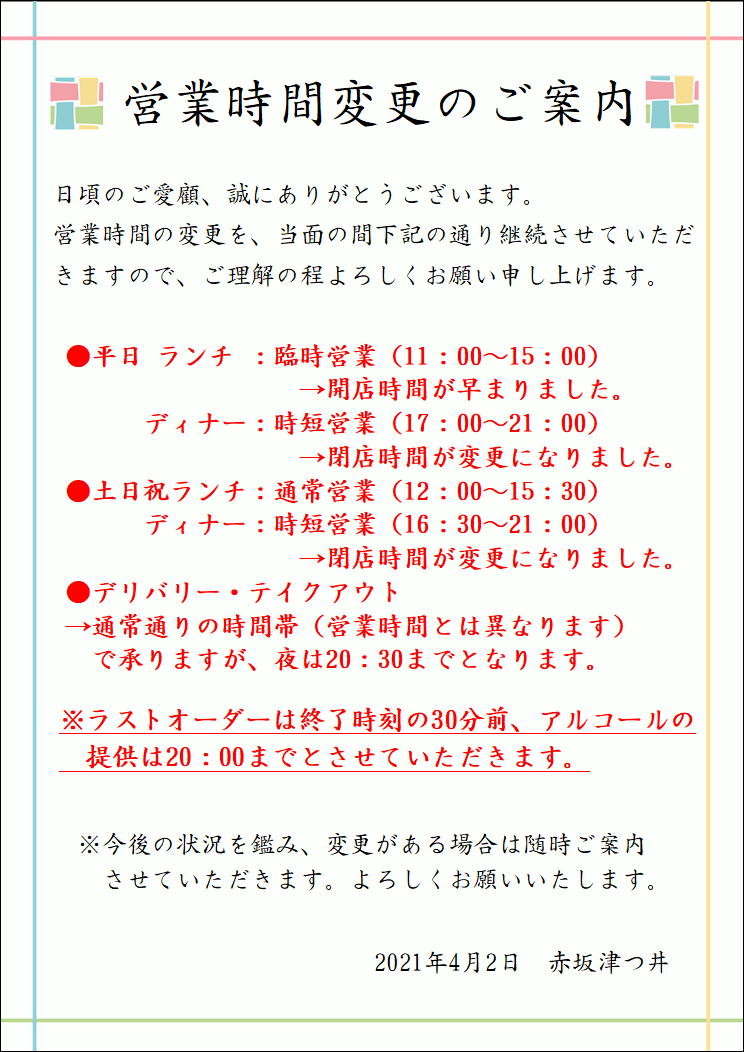 営業時間変更のご案内

日頃のご愛顧、誠にありがとうございます。
営業時間の変更を、当面の間下記の通り継続させていただきますので、ご理解の程よろしくお願い申し上げます。

●平日 ランチ ：臨時営業（11：00～15：00）
→閉店時間が早まりました。
ディナー：時短営業（17：00～21：00）
→閉店時間が変更になりました。
●土日祝ランチ：通常営業（12：00～15：30）
ディナー：時短営業（16：30～21：00）
→閉店時間が変更になりました。
●デリバリー・テイクアウト
→通常通りの時間帯（営業時間とは異なります）で承りますが、夜は20：30までとなります。

※ラストオーダーは終了時刻の30分前、アルコールの提供は20：00までとさせていただきます。

※今後の状況を鑑み、変更がある場合は随時ご案内させていただきます。よろしくお願いいたします。

2021年4月2日　赤坂津つ井